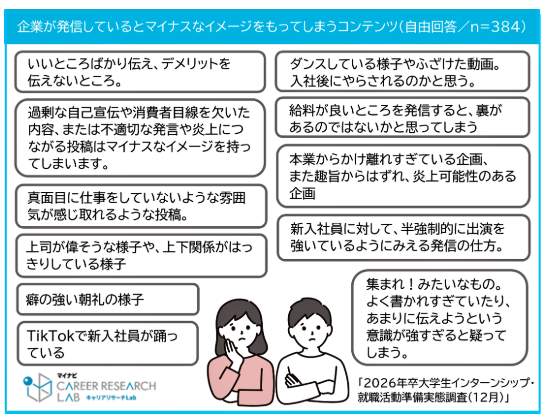 企業が発信しているとマイナスなイメージをもってしまうコンテンツ（自由回答／n=384）

いいところばかり伝え、デメリットを伝えないところ。

過剰な自己宣伝や消費者目線を欠いた内容、または不適切な発言や炎上につながる投稿はマイナスなイメージを持ってしまいます。

真面目に仕事をしていないような雰囲気が感じ取れるような投稿。

上司が偉そうな様子や、上下関係がはっきりしている様子

癖の強い朝礼の様子

TikTokで新入社員が踊っている

ダンスしている様子やふざけた動画。入社後にやらされるのかと思う。

給料が良いところを発信すると、裏があるのではないかと思ってしまう

本業からかけ離れすぎている企画、また趣旨からはずれ、炎上可能性のある企画

新入社員に対して、半強制的に出演を強いているようにみえる発信の仕方。

集まれ！みたいなもの。よく書かれすぎていたり、あまりに伝えようという意識が強すぎると疑ってしまう。

マイナビ
CAREER RESEARCH LAB キャリアリサーチLab

「2026年卒大学生インターンシップ・就職活動準備実態調査（12月）」